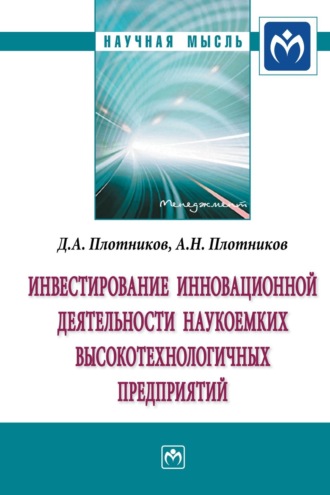 НАУЧНАЯ МЫСЛЬ

Менеджмент

Д.А. Плотников, А.Н. Плотников

ИНВЕСТИРОВАНИЕ ИННОВАЦИОННОЙ ДЕЯТЕЛЬНОСТИ НАУКОЕМКИХ ВЫСОКОТЕХНОЛОГИЧНЫХ ПРЕДПРИЯТИЙ